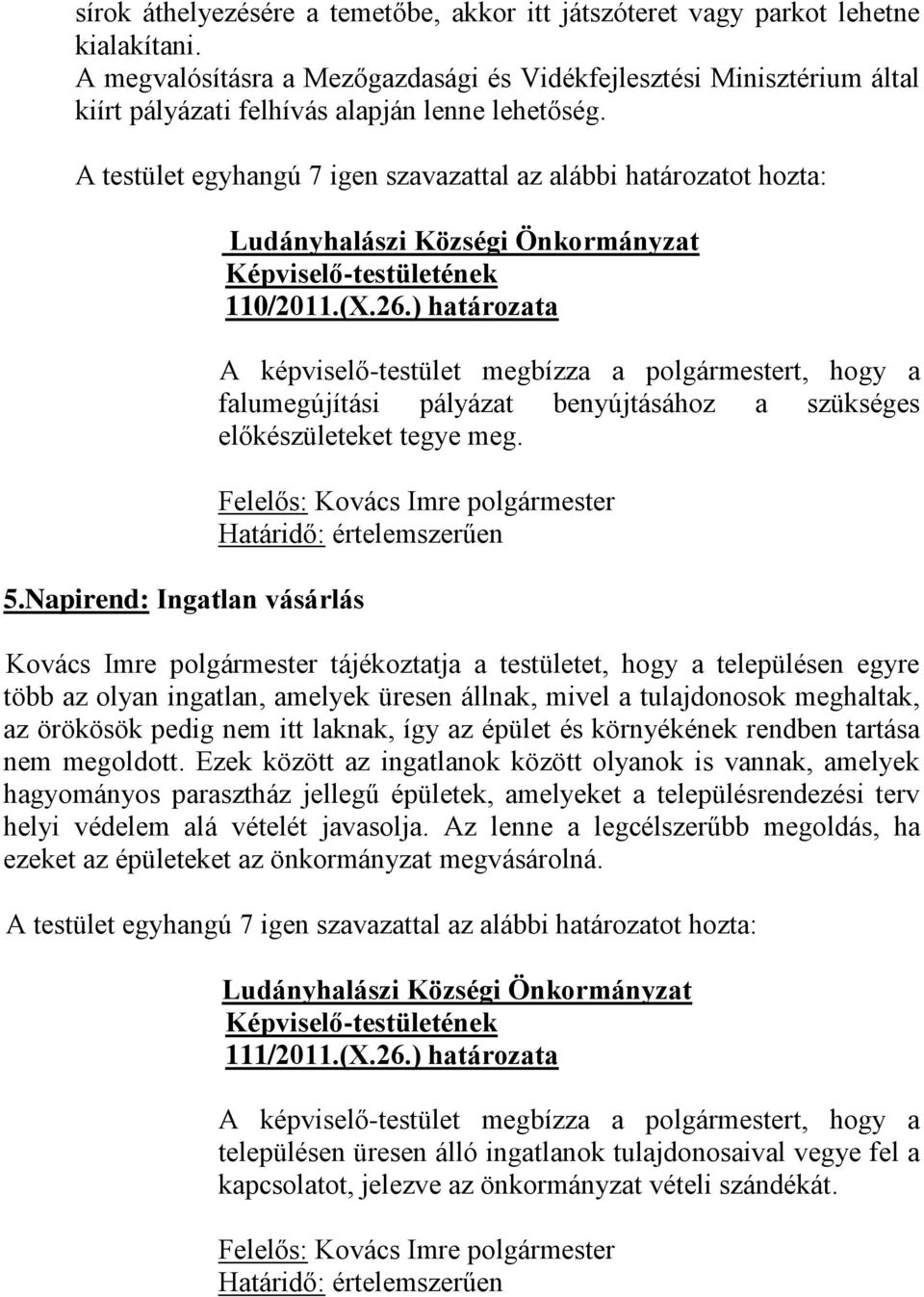 sírok áthelyezésére a temetőbe, akkor itt játszóteret vagy parkot lehetne kialakítani.
A megvalósításra a Mezőgazdasági és Vidékfejlesztési Minisztérium által kiírt pályázati felhívás alapján lenne lehetőség.

A testület egyhangú 7 igen szavazattal az alábbi határozatot hozta:

Ludányhalászi Községi Önkormányzat
Képviselő-testületének
110/2011.(X.26.) határozata

A képviselő-testület megbízza a polgármestert, hogy a falumegújítási pályázat benyújtásához a szükséges előkészületeket tegye meg.

Felelős: Kovács Imre polgármester
Határidő: értelemszerűen

5.Napirend: Ingatlan vásárlás

Kovács Imre polgármester tájékoztatja a testületet, hogy a településen egyre több az olyan ingatlan, amelyek üresen állnak, mivel a tulajdonosok meghaltak, az örökösök pedig nem itt laknak, így az épület és környékének rendben tartása nem megoldott. Ezek között az ingatlanok között olyanok is vannak, amelyek hagyományos parasztház jellegű épületek, amelyeket a településrendezési terv helyi védelem alá vételét javasolja. Az lenne a legcélszerűbb megoldás, ha ezeket az épületeket az önkormányzat megvásárolná.

A testület egyhangú 7 igen szavazattal az alábbi határozatot hozta:

Ludányhalászi Községi Önkormányzat
Képviselő-testületének
111/2011.(X.26.) határozata

A képviselő-testület megbízza a polgármestert, hogy a településen üresen álló ingatlanok tulajdonosaival vegye fel a kapcsolatot, jelezve az önkormányzat vételi szándékát.

Felelős: Kovács Imre polgármester
Határidő: értelemszerűen